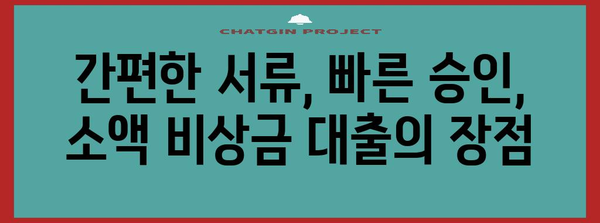 CHATGIN PROJECT

간편한 서류, 빠른 승인, 소액 비상금 대출의 장점